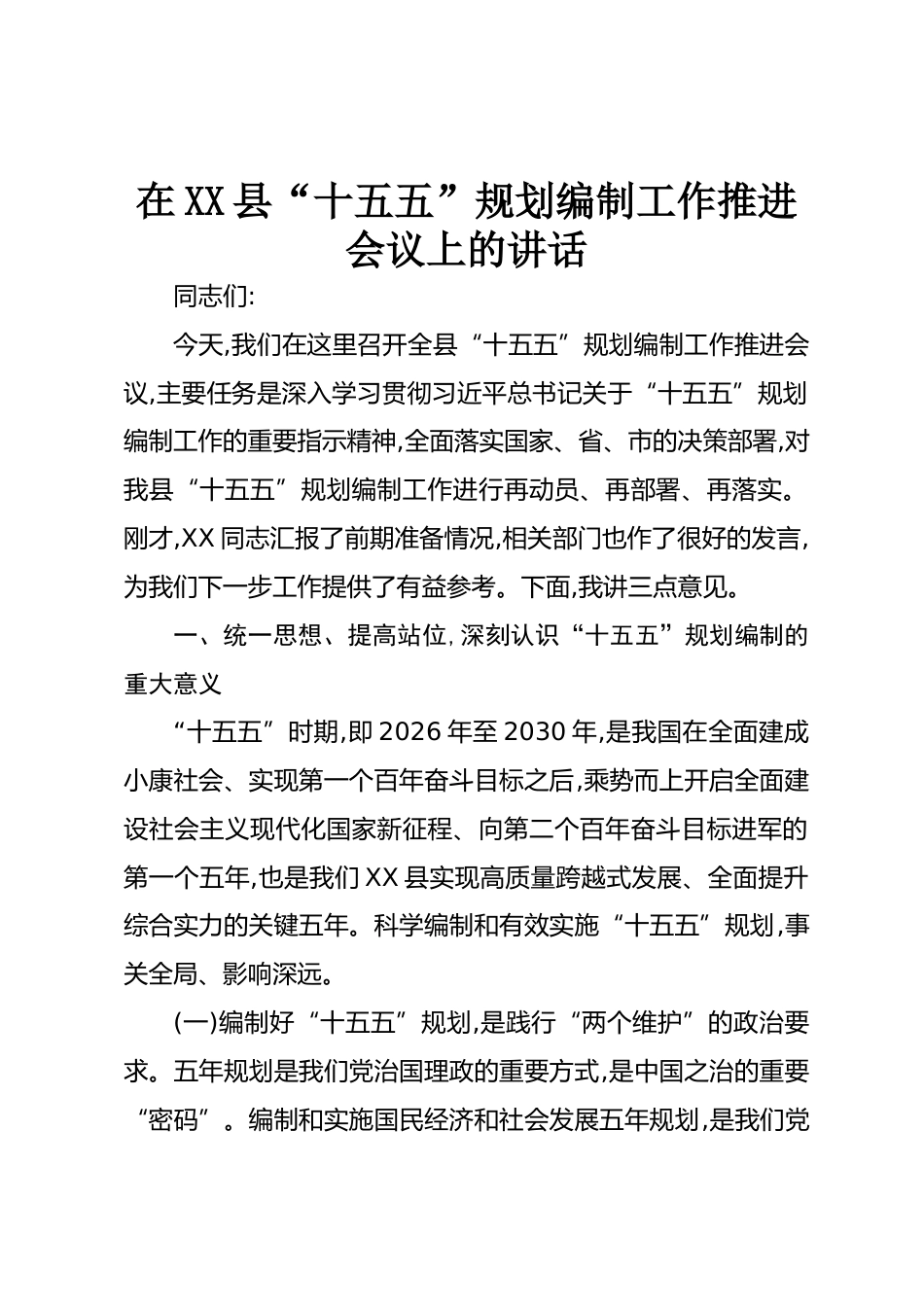 在XX县“十五五”规划编制工作推进会议上的讲话

同志们:

今天,我们在这里召开全县“十五五”规划编制工作推进会议,主要任务是深入学习贯彻习近平总书记关于“十五五”规划编制工作的重要指示精神,全面落实国家、省、市的决策部署,对我县“十五五”规划编制工作进行再动员、再部署、再落实。刚才,XX同志汇报了前期准备情况,相关部门也作了很好的发言,为我们下一步工作提供了有益参考。下面,我讲三点意见。

一、统一思想、提高站位,深刻认识“十五五”规划编制的重大意义

“十五五”时期,即2026年至2030年,是我国在全面建成小康社会、实现第一个百年奋斗目标之后,乘势而上开启全面建设社会主义现代化国家新征程、向第二个百年奋斗目标进军的第一个五年,也是我们XX县实现高质量跨越式发展、全面提升综合实力的关键五年。科学编制和有效实施“十五五”规划,事关全局、影响深远。

(一)编制好“十五五”规划,是践行“两个维护”的政治要求。五年规划是我们党治国理政的重要方式,是中国之治的重要“密码”。编制和实施国民经济和社会发展五年规划,是我们党